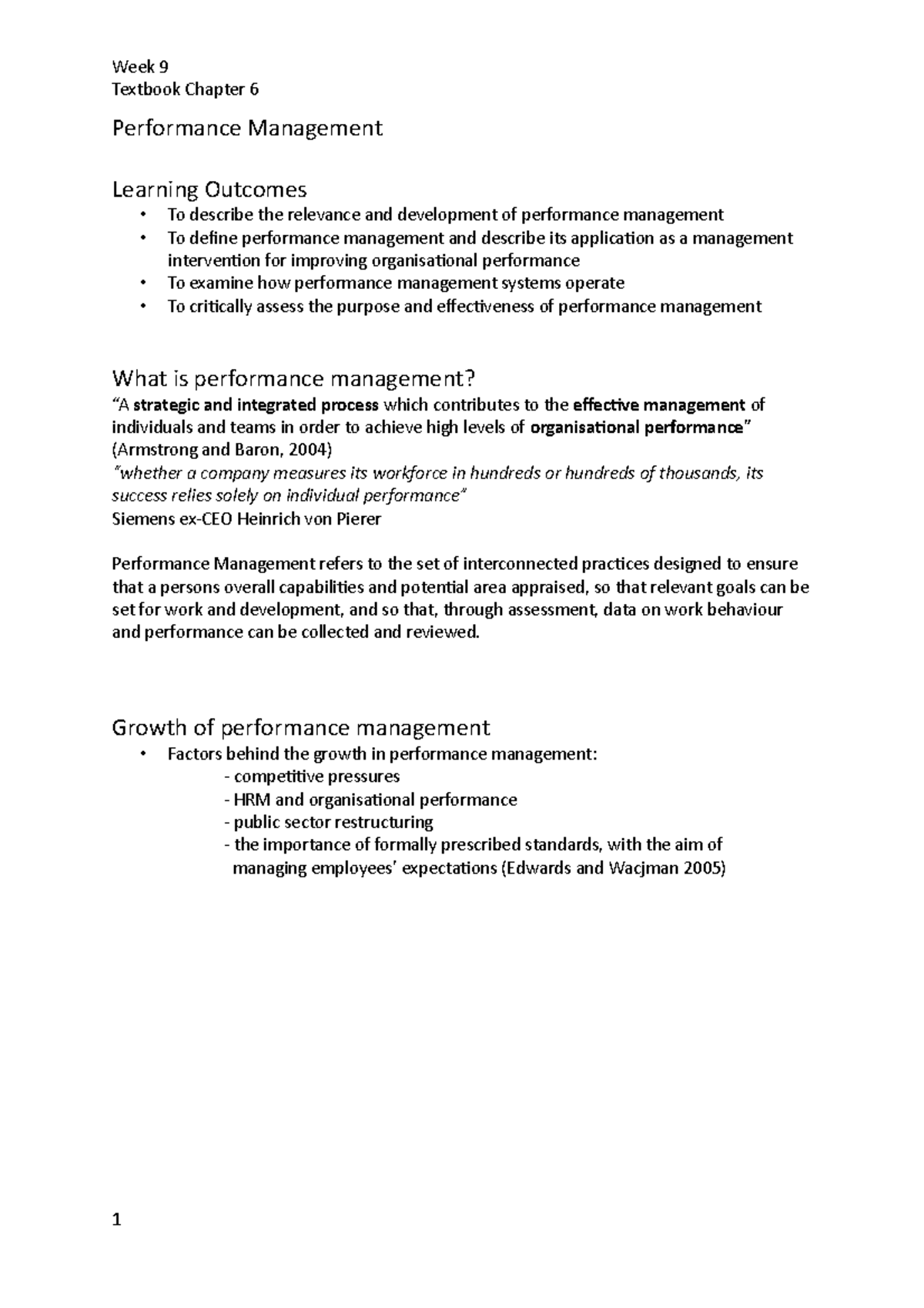 Week 9
Textbook Chapter 6

Performance Management

Learning Outcomes
• To describe the relevance and development of performance management
• To define performance management and describe its application as a management intervention for improving organisational performance
• To examine how performance management systems operate
• To critically assess the purpose and effectiveness of performance management

What is performance management?
"A strategic and integrated process which contributes to the effective management of individuals and teams in order to achieve high levels of organisational performance" (Armstrong and Baron, 2004)
"whether a company measures its workforce in hundreds or hundreds of thousands, its success relies solely on individual performance"
Siemens ex-CEO Heinrich von Pierer

Performance Management refers to the set of interconnected practices designed to ensure that a persons overall capabilities and potential area appraised, so that relevant goals can be set for work and development, and so that, through assessment, data on work behaviour and performance can be collected and reviewed.

Growth of performance management
• Factors behind the growth in performance management:
- competitive pressures
- HRM and organisational performance
- public sector restructuring
- the importance of formally prescribed standards, with the aim of managing employees' expectations (Edwards and Wacjman 2005)

1